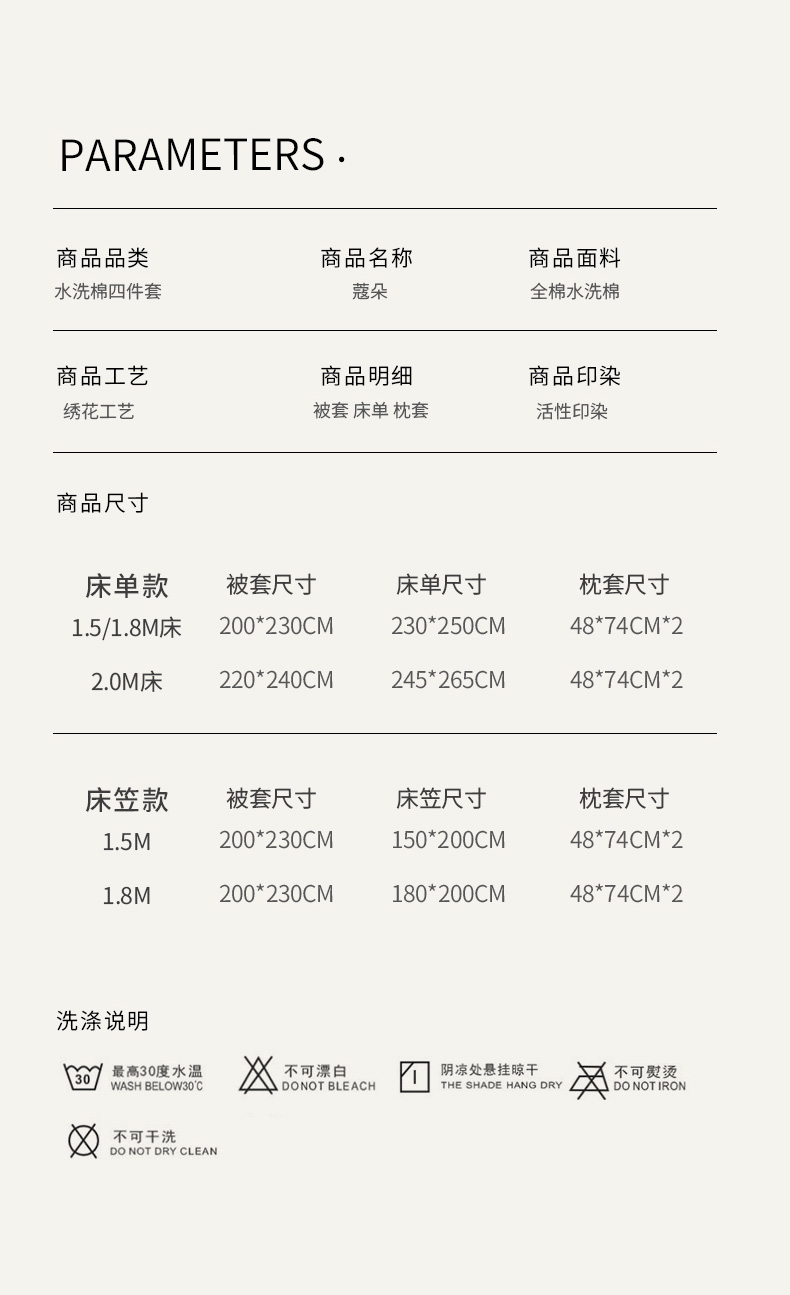 PARAMETERS ·

商品品类
水洗棉四件套

商品名称
蔻朵

商品面料
全棉水洗棉

商品工艺
绣花工艺

商品明细
被套 床单 枕套

商品印染
活性印染

商品尺寸

| 床单款 | 被套尺寸 | 床单尺寸 | 枕套尺寸 |
|---|---|---|---|
| 1.5/1.8M床 | 200*230CM | 230*250CM | 48*74CM*2 |
| 2.0M床 | 220*240CM | 245*265CM | 48*74CM*2 |

| 床笠款 | 被套尺寸 | 床笠尺寸 | 枕套尺寸 |
|---|---|---|---|
| 1.5M | 200*230CM | 150*200CM | 48*74CM*2 |
| 1.8M | 200*230CM | 180*200CM | 48*74CM*2 |

洗涤说明

30 最高30度水温
WASH BELOW30°C

不可漂白
DO NOT BLEACH

阴凉处悬挂晾干
THE SHADE HANG DRY

不可熨烫
DO NOT IRON

不可干洗
DO NOT DRY CLEAN